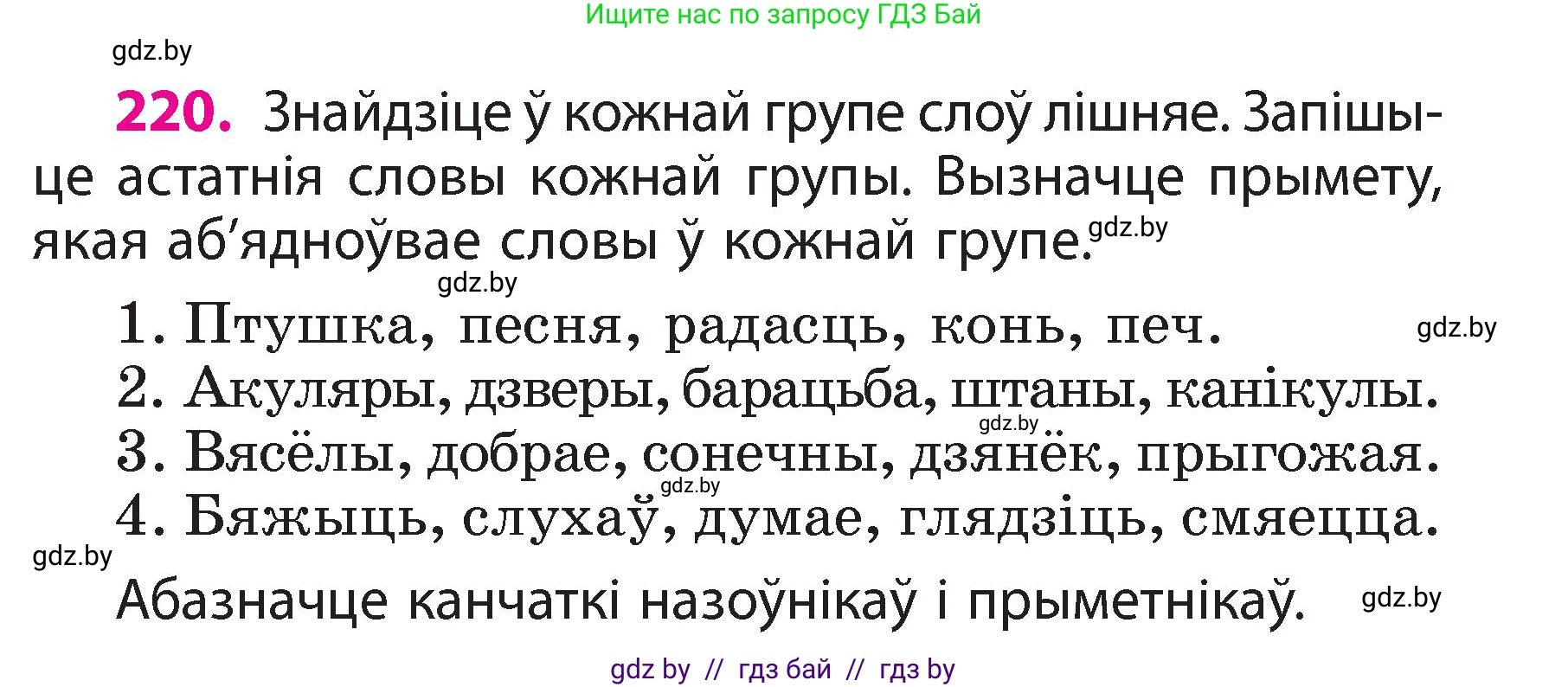 Ищите нас по запросу ГДЗ Бай

gdz.by

220. Знайдзіце ў кожнай групе слоў лішняе. Запішыце астатнія словы кожнай групы. Вызначце прымету, якая аб'ядноўвае словы ў кожнай групе. gdz.by

gdz.by

1. Птушка, песня, радасць, конь, печ. gdz.by
2. Акуляры, дзверы, барацьба, штаны, канікулы.
gdz.by
3. Вясёлы, добрае, сонечны, дзянёк, прыгожая.
gdz.by
4. Бяжыць, слухаў, думае, глядзіць, смяецца.
gdz.by

Абазначце канчаткі назоўнікаў і прыметнікаў. gdz.by

gdz by // гдз бай // гдз by